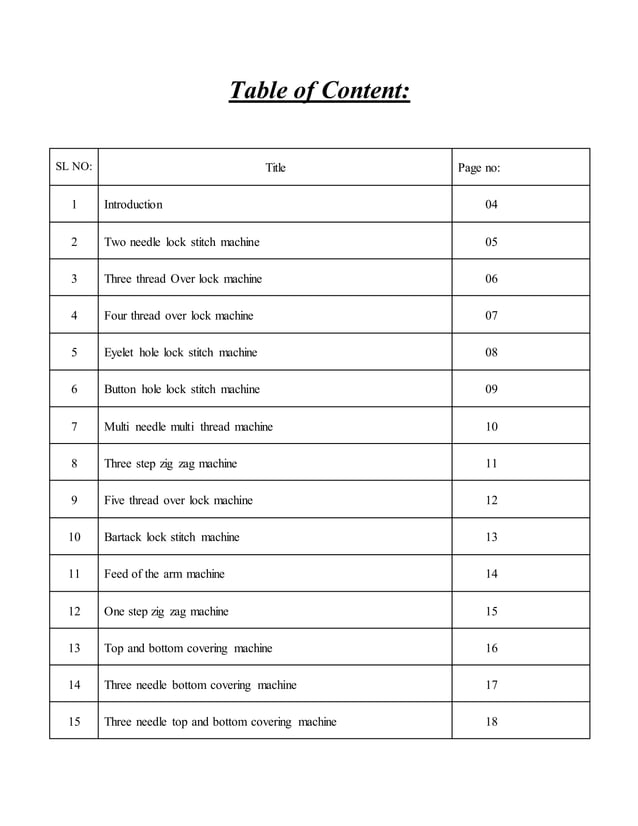 Table of Content:

| SL NO: | Title | Page no: |
|---|---|---|
| 1 | Introduction | 04 |
| 2 | Two needle lock stitch machine | 05 |
| 3 | Three thread Over lock machine | 06 |
| 4 | Four thread over lock machine | 07 |
| 5 | Eyelet hole lock stitch machine | 08 |
| 6 | Button hole lock stitch machine | 09 |
| 7 | Multi needle multi thread machine | 10 |
| 8 | Three step zig zag machine | 11 |
| 9 | Five thread over lock machine | 12 |
| 10 | Bartack lock stitch machine | 13 |
| 11 | Feed of the arm machine | 14 |
| 12 | One step zig zag machine | 15 |
| 13 | Top and bottom covering machine | 16 |
| 14 | Three needle bottom covering machine | 17 |
| 15 | Three needle top and bottom covering machine | 18 |